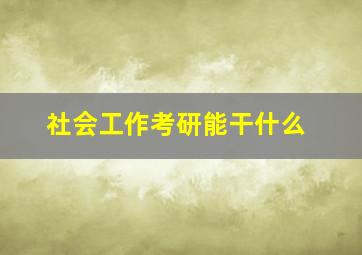 社会工作考研能干什么